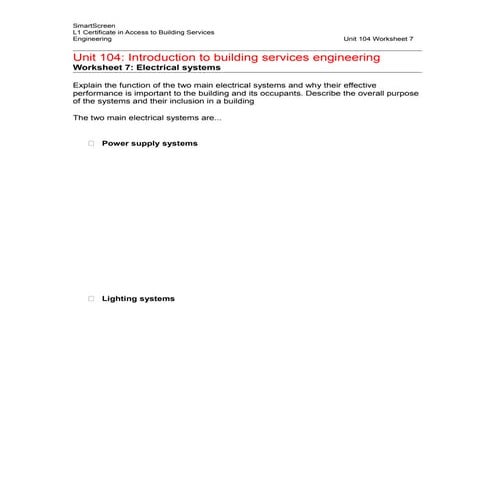 SmartScreen
L1 Certificate in Access to Building Services Engineering

Unit 104 Worksheet 7

Unit 104: Introduction to building services engineering
Worksheet 7: Electrical systems

Explain the function of the two main electrical systems and why their effective performance is important to the building and its occupants. Describe the overall purpose of the systems and their inclusion in a building

The two main electrical systems are...

Power supply systems

Lighting systems